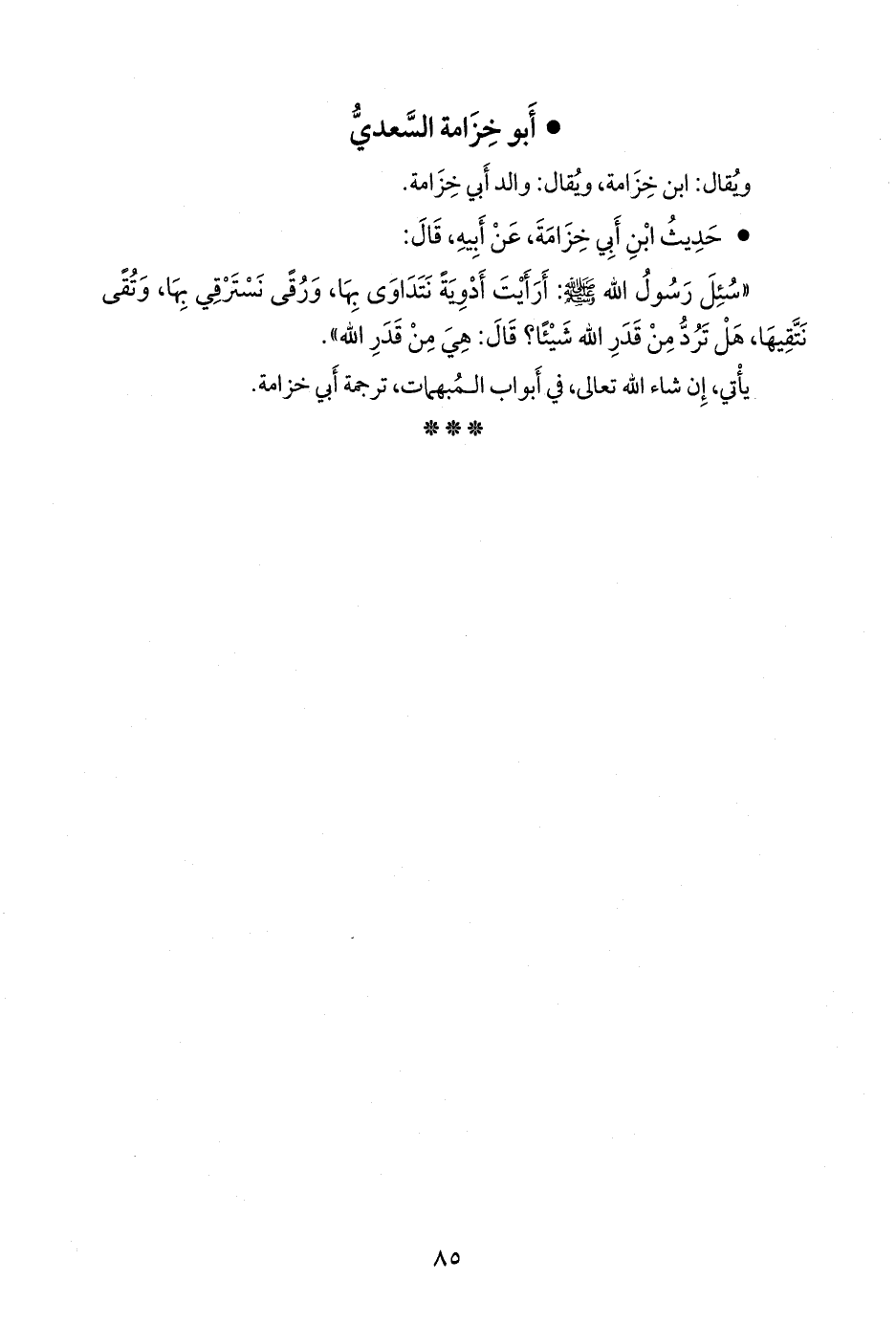 • أَبو خِزَامة السَّعديُّ

ويُقال: ابن خِزَامة، ويُقال: والد أَبي خِزَامة.

• حَدِيثُ ابْنِ أَبِي خِزَامَةَ، عَنْ أَبِيهِ، قَالَ:

«سُئِلَ رَسُولُ الله ﷺ: أَرَأَيْتَ أَدْوِيَةً نَتَدَاوَى بِهَا، وَرُقًى نَسْتَرْقِي بِهَا، وَتُقًى نَتَّقِيهَا، هَلْ تَرُدُّ مِنْ قَدَرِ الله شَيْئًا؟ قَالَ: هِيَ مِنْ قَدَرِ الله».

يأْتي، إِن شاء الله تعالى، في أَبواب الـمُبهمات، ترجمة أَبي خزامة.

***

٨٥